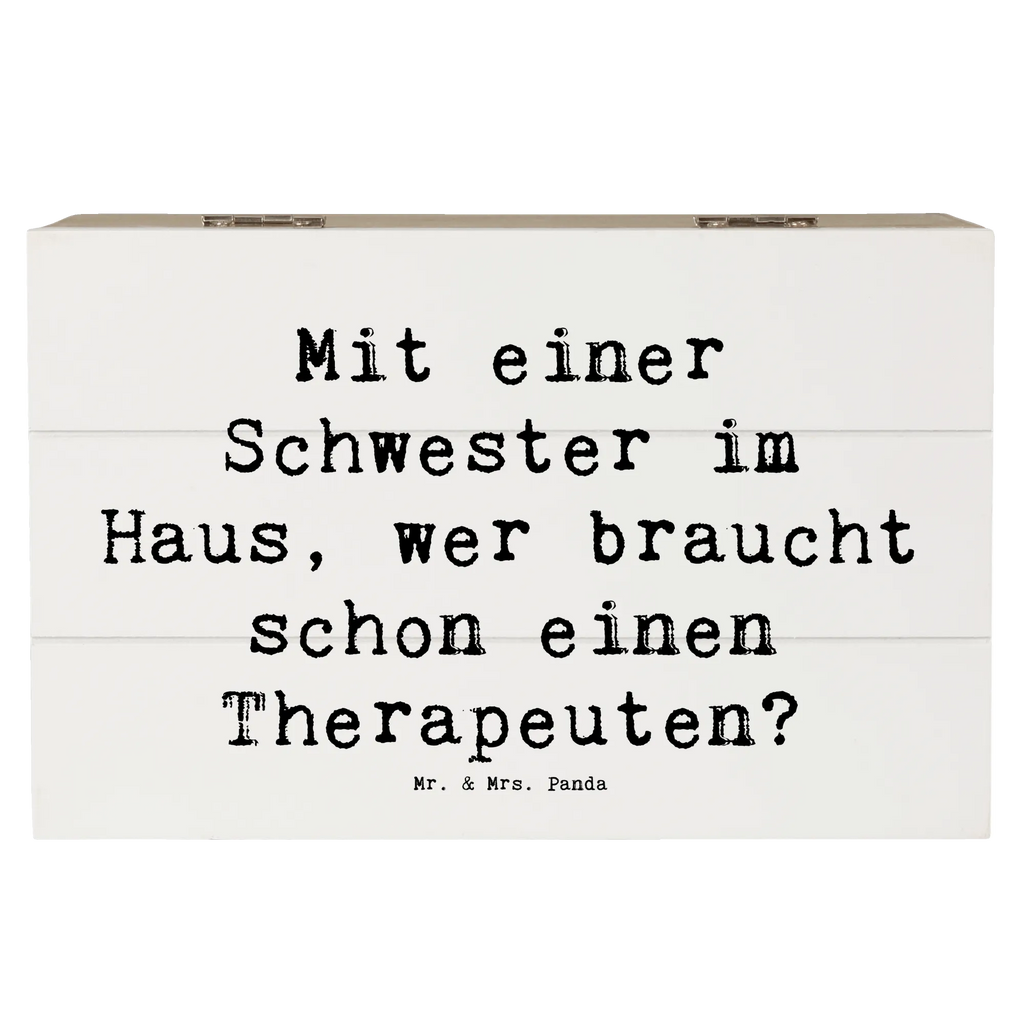 Mit einer Schwester im Haus, wer braucht schon einen Therapeuten?

Mr. & Mrs. Panda